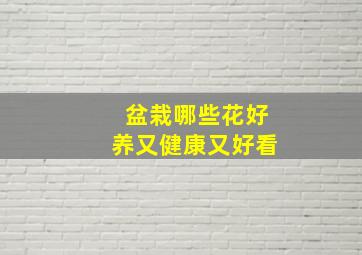 盆栽哪些花好
养又健康又好看